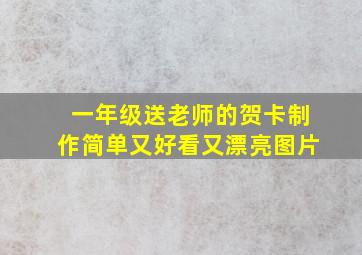 一年级送老师的贺卡制作简单又好看又漂亮图片